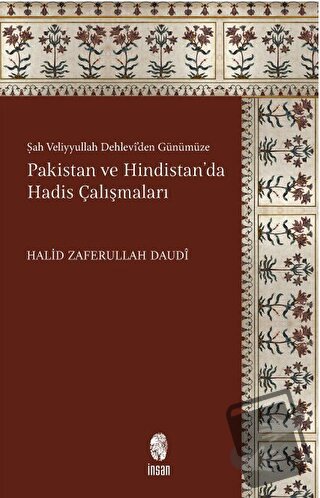 Şah Veliyyullah Dehlevî'den Günümüze

Pakistan ve Hindistan'da Hadis Çalışmaları

HALİD ZAFERULLAH DAUDÎ

insan